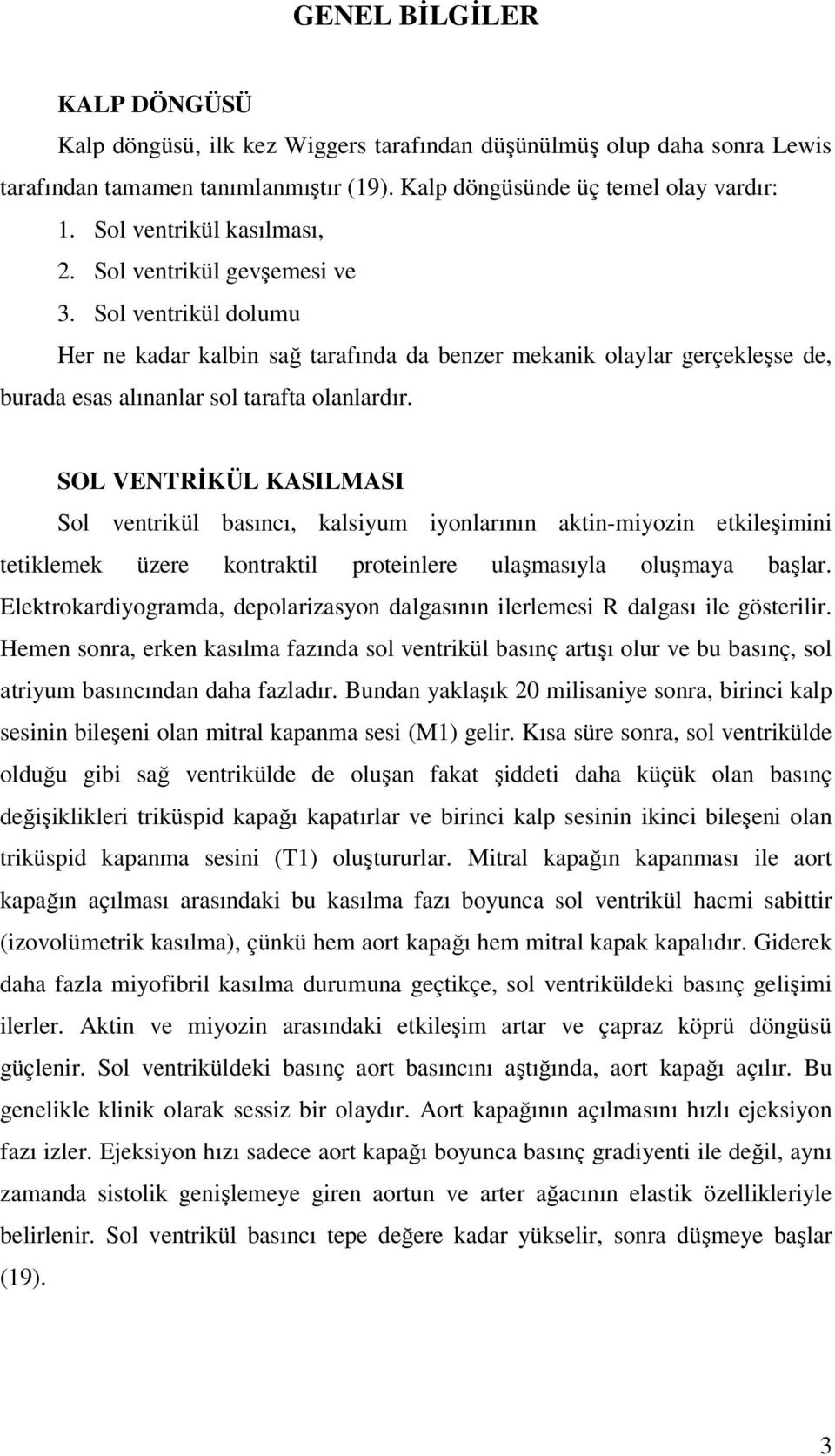 GENEL BİLGİLER

KALP DÖNGÜSÜ

Kalp döngüsü, ilk kez Wiggers tarafından düşünülmüş olup daha sonra Lewis tarafından tamamen tanımlanmıştır (19). Kalp döngüsünde üç temel olay vardır:

1. Sol ventrikül kasılması,
2. Sol ventrikül gevşemesi ve
3. Sol ventrikül dolumu

Her ne kadar kalbin sağ tarafında da benzer mekanik olaylar gerçekleşse de, burada esas alınanlar sol tarafta olanlardır.

SOL VENTRİKÜL KASILMASI

Sol ventrikül basıncı, kalsiyum iyonlarının aktin-miyozin etkileşimini tetiklemek üzere kontraktil proteinlere ulaşmasıyla oluşmaya başlar. Elektrokardiyogramda, depolarizasyon dalgasının ilerlemesi R dalgası ile gösterilir. Hemen sonra, erken kasılma fazında sol ventrikül basınç artışı olur ve bu basınç, sol atriyum basıncından daha fazladır. Bundan yaklaşık 20 milisaniye sonra, birinci kalp sesinin bileşeni olan mitral kapanma sesi (M1) gelir. Kısa süre sonra, sol ventrikülde olduğu gibi sağ ventrikülde de oluşan fakat şiddeti daha küçük olan basınç değişiklikleri triküspid kapağı kapatırlar ve birinci kalp sesinin ikinci bileşeni olan triküspid kapanma sesini (T1) oluştururlar. Mitral kapağın kapanması ile aort kapağın açılması arasındaki bu kasılma fazı boyunca sol ventrikül hacmi sabittir (izovolümetrik kasılma), çünkü hem aort kapağı hem mitral kapak kapalıdır. Giderek daha fazla miyofibril kasılma durumuna geçtikçe, sol ventriküldeki basınç gelişimi ilerler. Aktin ve miyozin arasındaki etkileşim artar ve çapraz köprü döngüsü güçlenir. Sol ventriküldeki basınç aort basıncını aştığında, aort kapağı açılır. Bu genelikle klinik olarak sessiz bir olaydır. Aort kapağının açılmasını hızlı ejeksiyon fazı izler. Ejeksiyon hızı sadece aort kapağı boyunca basınç gradiyenti ile değil, aynı zamanda sistolik genişlemeye giren aortun ve arter ağacının elastik özellikleriyle belirlenir. Sol ventrikül basıncı tepe değere kadar yükselir, sonra düşmeye başlar (19).

3